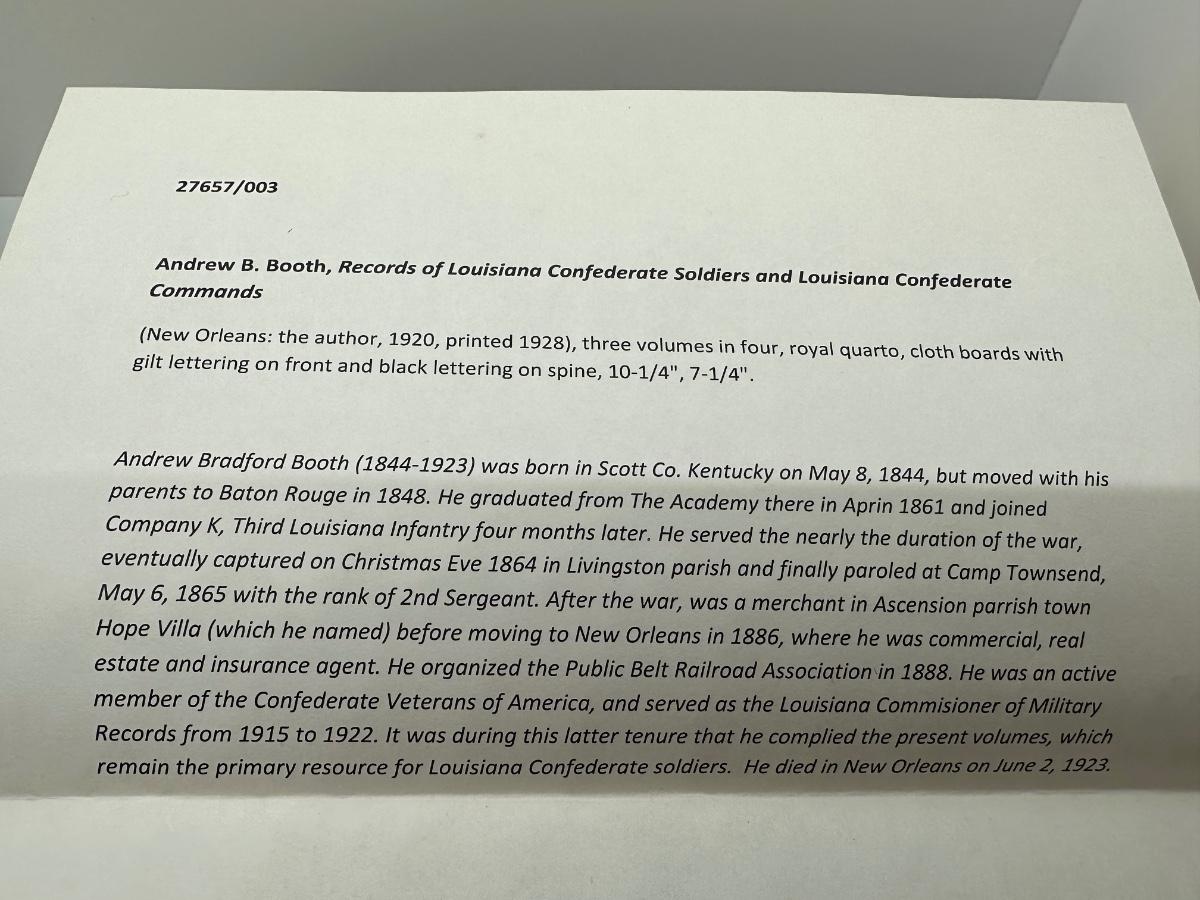 27657/003

Andrew B. Booth, Records of Louisiana Confederate Soldiers and Louisiana Confederate Commands

(New Orleans: the author, 1920, printed 1928), three volumes in four, royal quarto, cloth boards with gilt lettering on front and black lettering on spine, 10-1/4", 7-1/4".

Andrew Bradford Booth (1844-1923) was born in Scott Co. Kentucky on May 8, 1844, but moved with his parents to Baton Rouge in 1848. He graduated from The Academy there in Aprin 1861 and joined Company K, Third Louisiana Infantry four months later. He served the nearly the duration of the war, eventually captured on Christmas Eve 1864 in Livingston parish and finally paroled at Camp Townsend, May 6, 1865 with the rank of 2nd Sergeant. After the war, was a merchant in Ascension parrish town Hope Villa (which he named) before moving to New Orleans in 1886, where he was commercial, real estate and insurance agent. He organized the Public Belt Railroad Association in 1888. He was an active member of the Confederate Veterans of America, and served as the Louisiana Commisioner of Military Records from 1915 to 1922. It was during this latter tenure that he complied the present volumes, which remain the primary resource for Louisiana Confederate soldiers. He died in New Orleans on June 2, 1923.